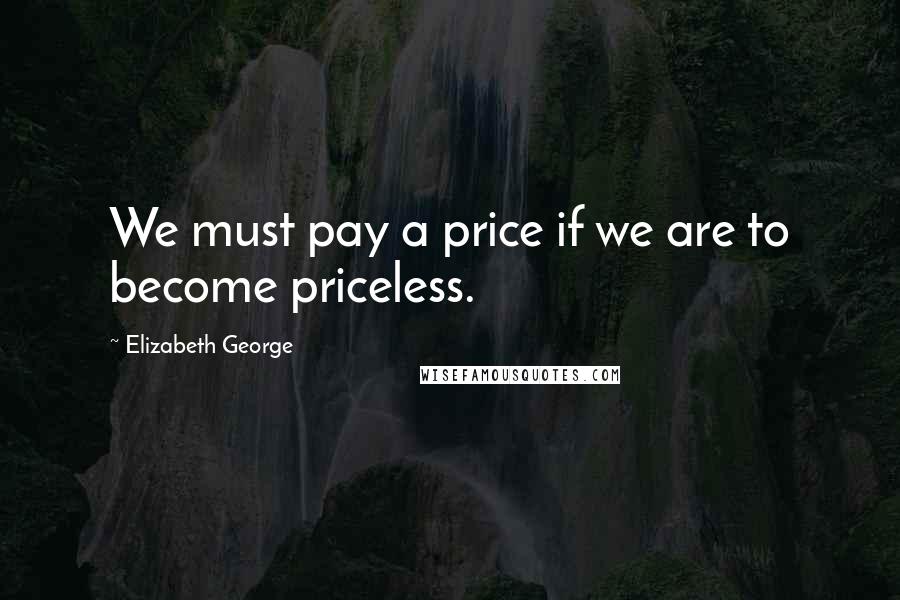 We must pay a price if we are to become priceless.

~ Elizabeth George

WISEFAMOUSQUOTES.COM